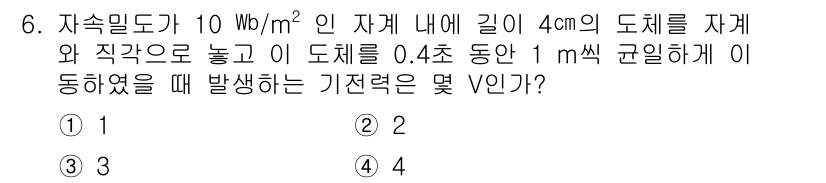 6. 자속밀도가 10 $Wb/m^2$ 인 자계 내에 길이 4㎝의 도체를 자계와 직각으로 놓고 이 도체를 0.4초 동안 1 m씩 균일하게 이동하였을 때 발생하는 기전력은 몇 V인가?

① 1
② 2
③ 3
④ 4